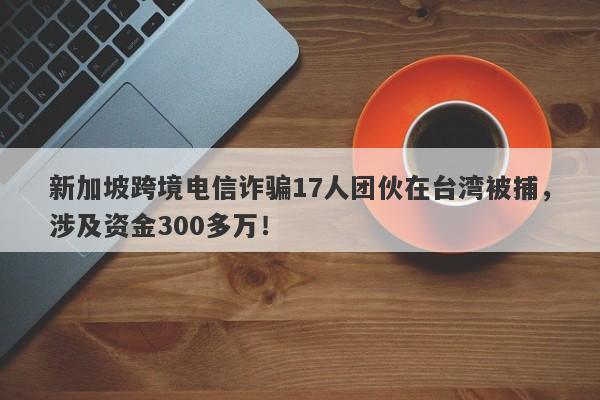 新加坡跨境电信诈骗17人团伙在台湾被捕，涉及资金300多万！